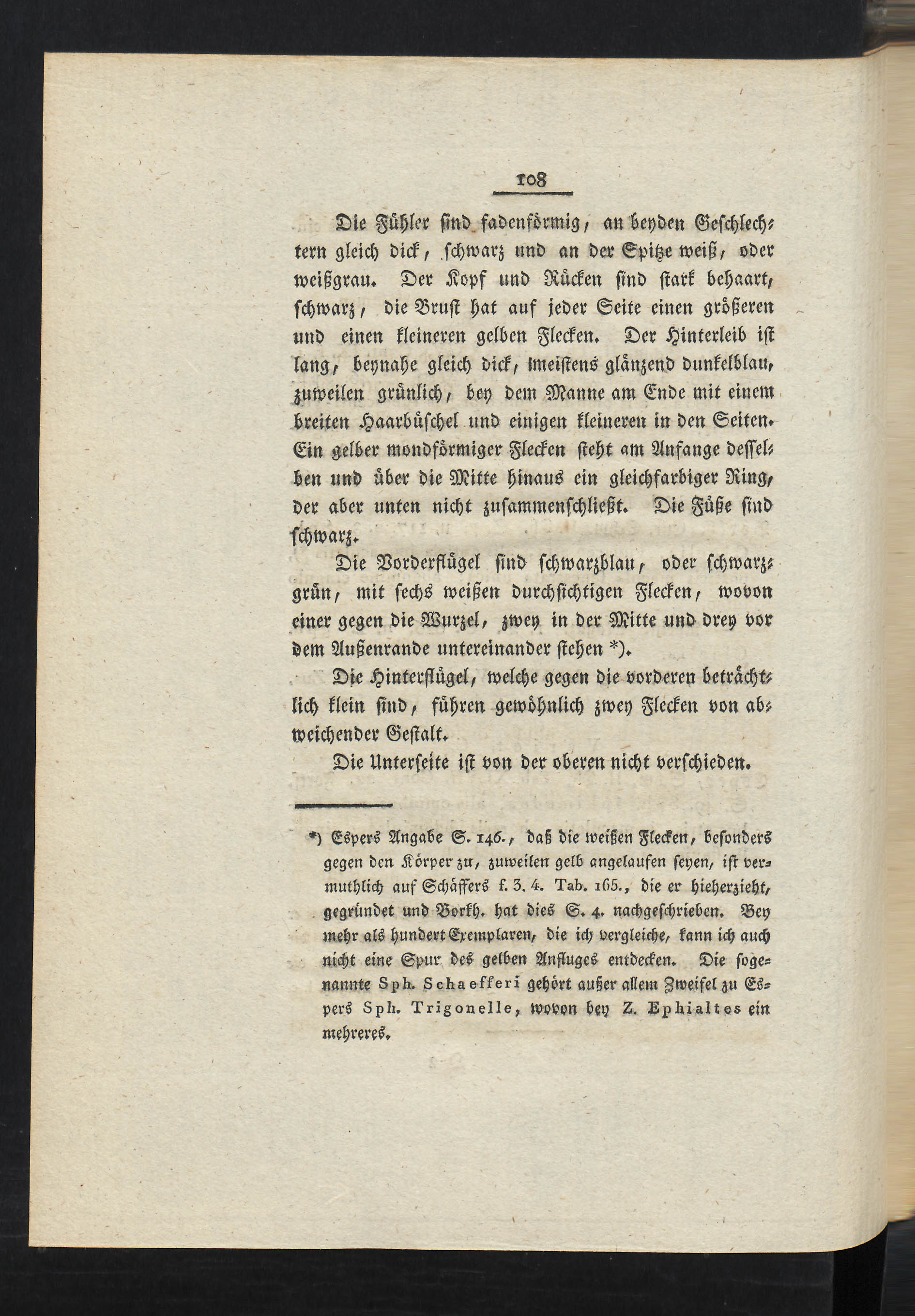 108

Die Fühler sind fadenförmig, an beyden Geschlechtern gleich dick, schwarz und an der Spitze weiß, oder weißgrau. Der Kopf und Rücken sind stark behaart, schwarz, die Brust hat auf jeder Seite einen größeren und einen kleineren gelben Flecken. Der Hinterleib ist lang, beynahe gleich dick, meistens glänzend dunkelblau, zuweilen grünlich, bey dem Manne am Ende mit einem breiten Haarbüschel und einigen kleineren in den Seiten. Ein gelber mondförmiger Flecken steht am Anfange desselben und über die Mitte hinaus ein gleichfarbiger Ring, der aber unten nicht zusammenschließt. Die Füße sind schwarz.

Die Vorderflügel sind schwarzblau, oder schwarzgrün, mit sechs weißen durchsichtigen Flecken, wovon einer gegen die Wurzel, zwey in der Mitte und drey vor dem Außenrande untereinander stehen *).

Die Hinterflügel, welche gegen die vorderen beträchtlich klein sind, führen gewöhnlich zwey Flecken von abweichender Gestalt.

Die Unterseite ist von der oberen nicht verschieden.

*) Espers Angabe S. 146., daß die weißen Flecken, besonders gegen den Körper zu, zuweilen gelb angelaufen seyen, ist vermuthlich auf Schäffers f. 3. 4. Tab. 165., die er hieherzieht, gegründet und Borkh. hat dies S. 4. nachgeschrieben. Bey mehr als hundert Exemplaren, die ich vergleiche, kann ich auch nicht eine Spur des gelben Anfluges entdecken. Die sogenannte Sph. Schaefferi gehört außer allem Zweifel zu Espers Sph. Trigonelle, wovon bey Z. Ephialtes ein mehreres.